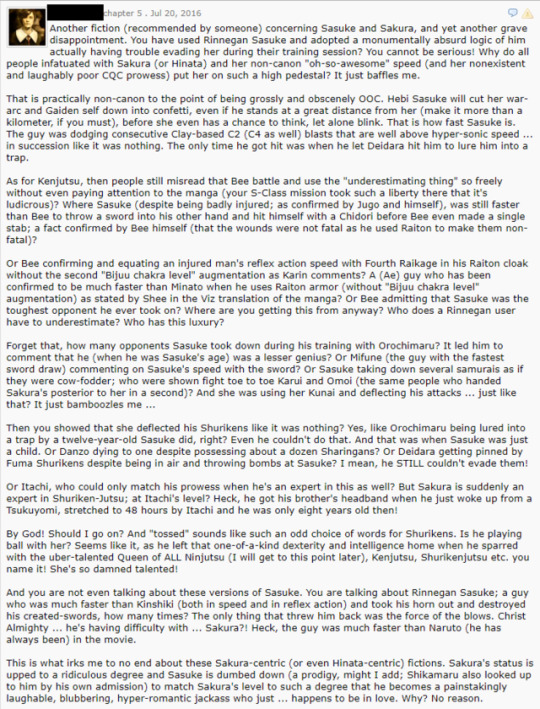 chapter 5 . Jul 20, 2016

Another fiction (recommended by someone) concerning Sasuke and Sakura, and yet another grave disappointment. You have used Rinnegan Sasuke and adopted a monumentally absurd logic of him actually having trouble evading her during their training session? You cannot be serious! Why do all people infatuated with Sakura (or Hinata) and her non-canon "oh-so-awesome" speed (and her nonexistent and laughably poor CQC prowess) put her on such a high pedestal? It just baffles me.

That is practically non-canon to the point of being grossly and obscenely OOC. Hebi Sasuke will cut her war-arc and Gaiden self down into confetti, even if he stands at a great distance from her (make it more than a kilometer, if you must), before she even has a chance to think, let alone blink. That is how fast Sasuke is. The guy was dodging consecutive Clay-based C2 (C4 as well) blasts that are well above hyper-sonic speed ... in succession like it was nothing. The only time he got hit was when he let Deidara hit him to lure him into a trap.

As for Kenjutsu, then people still misread that Bee battle and use the "underestimating thing" so freely without even paying attention to the manga (your S-Class mission took such a liberty there that it's ludicrous)? Where Sasuke (despite being badly injured; as confirmed by Jugo and himself), was still faster than Bee to throw a sword into his other hand and hit himself with a Chidori before Bee even made a single stab; a fact confirmed by Bee himself (that the wounds were not fatal as he used Raiton to make them non-fatal)?

Or Bee confirming and equating an injured man's reflex action speed with Fourth Raikage in his Raiton cloak without the second "Bijuu chakra level" augmentation as Karin comments? A (Ae) guy who has been confirmed to be much faster than Minato when he uses Raiton armor (without "Bijuu chakra level" augmentation) as stated by Shee in the Viz translation of the manga? Or Bee admitting that Sasuke was the toughest opponent he ever took on? Where are you getting this from anyway? Who does a Rinnegan user have to underestimate? Who has this luxury?

Forget that, how many opponents Sasuke took down during his training with Orochimaru? It led him to comment that he (when he was Sasuke's age) was a lesser genius? Or Mifune (the guy with the fastest sword draw) commenting on Sasuke's speed with the sword? Or Sasuke taking down several samurais as if they were cow-fodder; who were shown fight toe to toe Karui and Omoi (the same people who handed Sakura's posterior to her in a second)? And she was using her Kunai and deflecting his attacks ... just like that? It just bamboozles me ...

Then you showed that she deflected his Shurikens like it was nothing? Yes, like Orochimaru being lured into a trap by a twelve-year-old Sasuke did, right? Even he couldn't do that. And that was when Sasuke was just a child. Or Danzo dying to one despite possessing about a dozen Sharingans? Or Deidara getting pinned by Fuma Shurikens despite being in air and throwing bombs at Sasuke? I mean, he STILL couldn't evade them!

Or Itachi, who could only match his prowess when he's an expert in this as well? But Sakura is suddenly an expert in Shuriken-Jutsu; at Itachi's level? Heck, he got his brother's headband when he just woke up from a Tsukuyomi, stretched to 48 hours by Itachi and he was only eight years old then!

By God! Should I go on? And "tossed" sounds like such an odd choice of words for Shurikens. Is he playing ball with her? Seems like it, as he left that one-of-a-kind dexterity and intelligence home when he sparred with the uber-talented Queen of ALL Ninjutsu (I will get to this point later), Kenjutsu, Shurikenjutsu etc. you name it! She's so damned talented!

And you are not even talking about these versions of Sasuke. You are talking about Rinnegan Sasuke; a guy who was much faster than Kinshiki (both in speed and in reflex action) and took his horn out and destroyed his created-swords, how many times? The only thing that threw him back was the force of the blows. Christ Almighty ... he's having difficulty with ... Sakura?! Heck, the guy was much faster than Naruto (he has always been) in the movie.

This is what irks me to no end about these Sakura-centric (or even Hinata-centric) fictions. Sakura's status is upped to a ridiculous degree and Sasuke is dumbed down (a prodigy, might I add; Shikamaru also looked up to him by his own admission) to match Sakura's level to such a degree that he becomes a painstakingly laughable, blubbering, hyper-romantic jackass who just ... happens to be in love. Why? No reason.